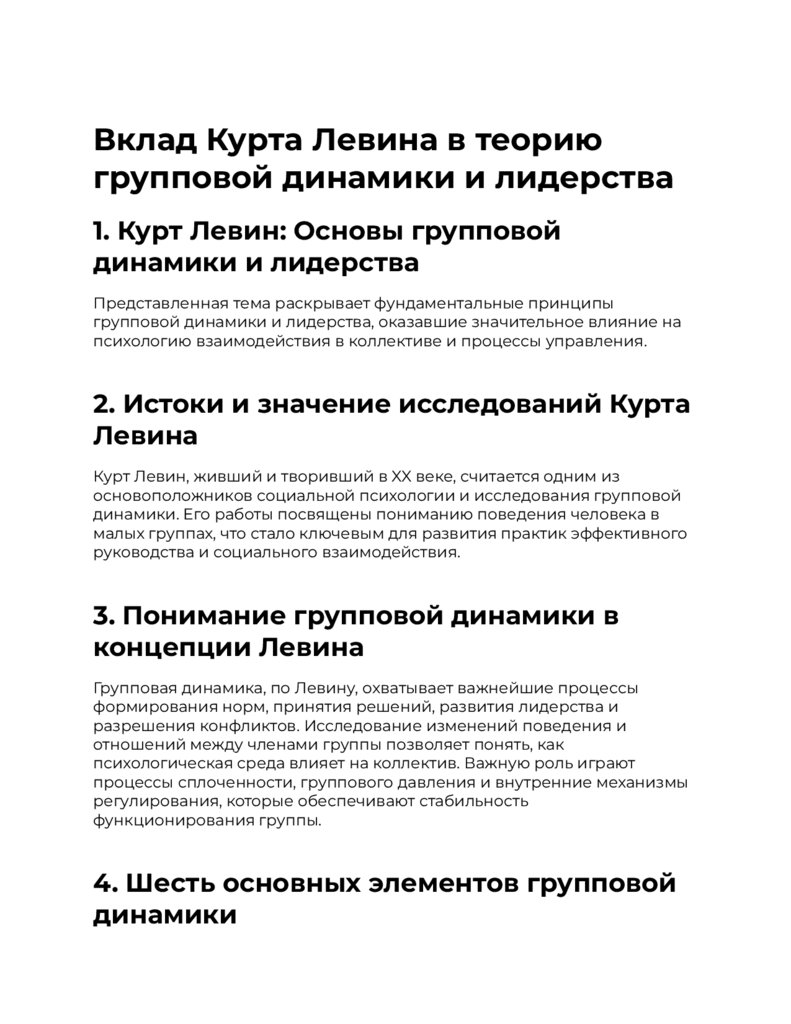 Вклад Курта Левина в теорию групповой динамики и лидерства

1. Курт Левин: Основы групповой динамики и лидерства

Представленная тема раскрывает фундаментальные принципы групповой динамики и лидерства, оказавшие значительное влияние на психологию взаимодействия в коллективе и процессы управления.

2. Истоки и значение исследований Курта Левина

Курт Левин, живший и творивший в XX веке, считается одним из основоположников социальной психологии и исследования групповой динамики. Его работы посвящены пониманию поведения человека в малых группах, что стало ключевым для развития практик эффективного руководства и социального взаимодействия.

3. Понимание групповой динамики в концепции Левина

Групповая динамика, по Левину, охватывает важнейшие процессы формирования норм, принятия решений, развития лидерства и разрешения конфликтов. Исследование изменений поведения и отношений между членами группы позволяет понять, как психологическая среда влияет на коллектив. Важную роль играют процессы сплоченности, группового давления и внутренние механизмы регулирования, которые обеспечивают стабильность функционирования группы.

4. Шесть основных элементов групповой динамики